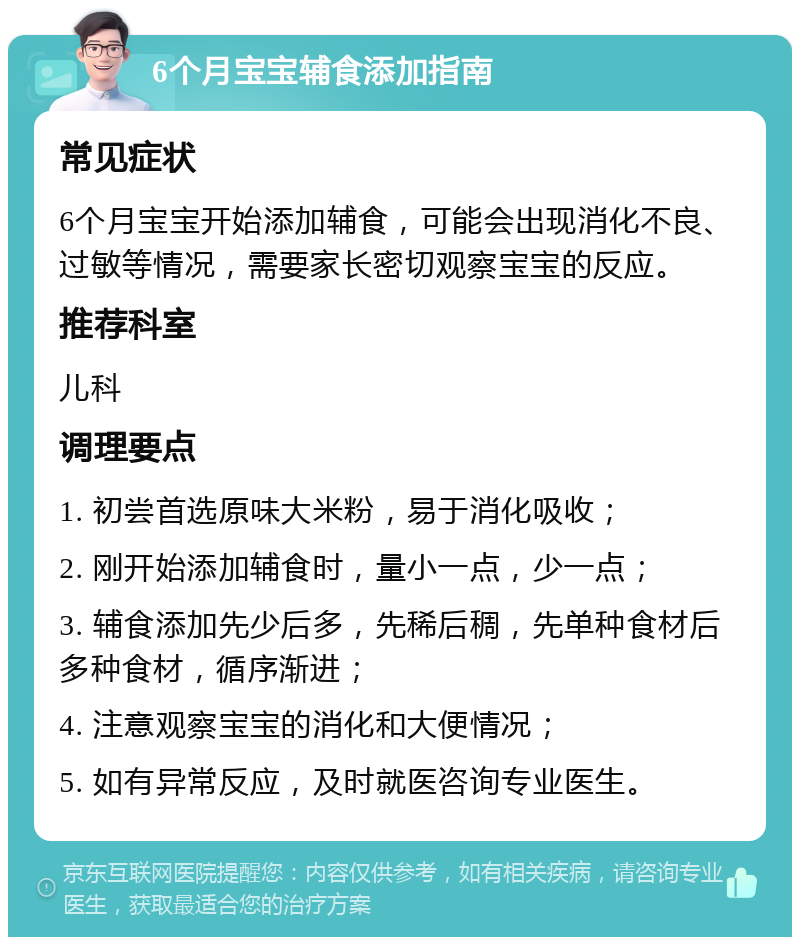 6个月宝宝辅食添加指南

常见症状

6个月宝宝开始添加辅食，可能会出现消化不良、过敏等情况，需要家长密切观察宝宝的反应。

推荐科室

儿科

调理要点

1. 初尝首选原味大米粉，易于消化吸收；

2. 刚开始添加辅食时，量小一点，少一点；

3. 辅食添加先少后多，先稀后稠，先单种食材后多种食材，循序渐进；

4. 注意观察宝宝的消化和大便情况；

5. 如有异常反应，及时就医咨询专业医生。

京东互联网医院提醒您：内容仅供参考，如有相关疾病，请咨询专业医生，获取最适合您的治疗方案